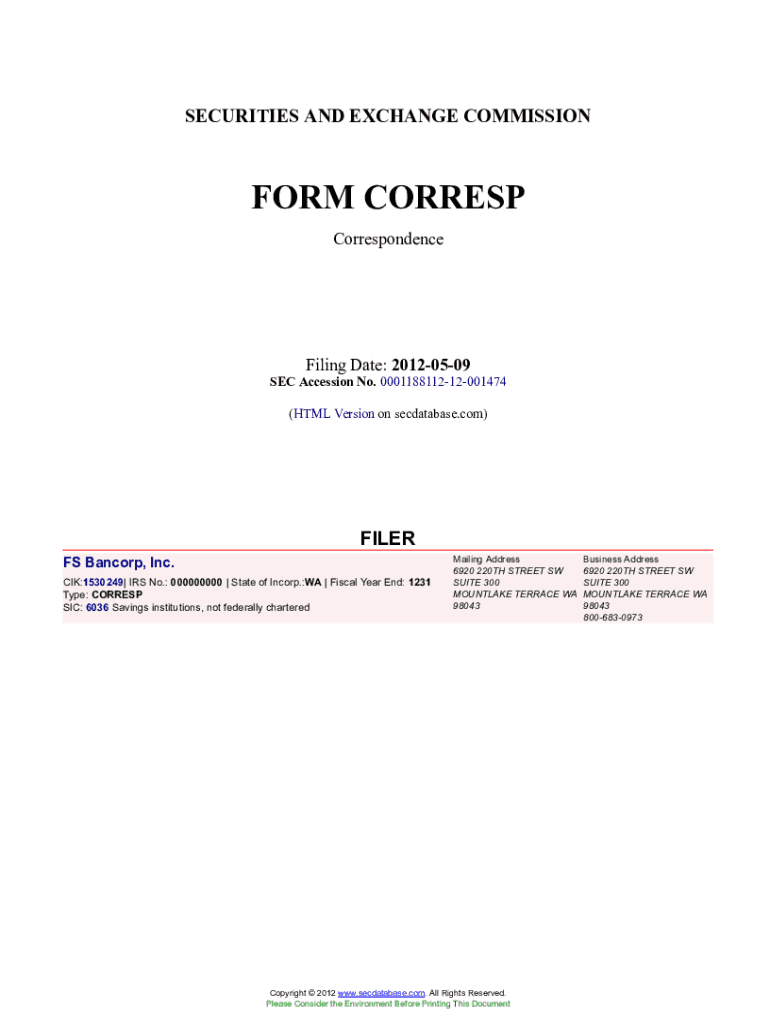 SECURITIES AND EXCHANGE COMMISSION

FORM CORRESP

Correspondence

Filing Date: 2012-05-09
SEC Accession No. 0001188112-12-001474

(HTML Version on secdatabase.com)

FILER

FS Bancorp, Inc.

CIK:1530249| IRS No.: 000000000 | State of Incorp.:WA | Fiscal Year End: 1231
Type: CORRESP
SIC: 6036 Savings institutions, not federally chartered

Mailing Address
6920 220TH STREET SW
SUITE 300
MOUNTLAKE TERRACE WA
98043

Business Address
6920 220TH STREET SW
SUITE 300
MOUNTLAKE TERRACE WA
98043
800-683-0973

Copyright © 2012 www.secdatabase.com. All Rights Reserved.
Please Consider the Environment Before Printing This Document